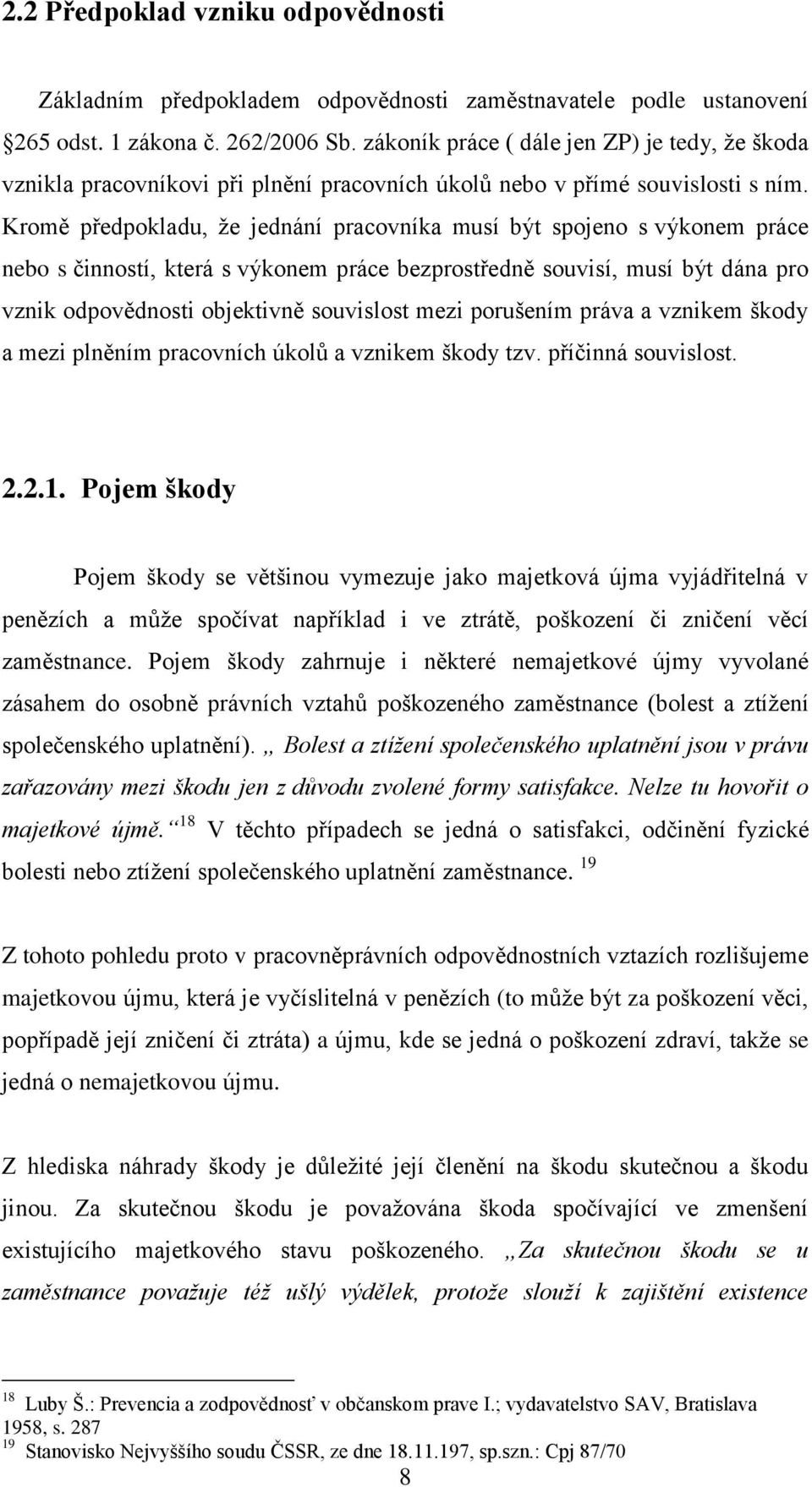 2.2 Předpoklad vzniku odpovědnosti

Základním předpokladem odpovědnosti zaměstnavatele podle ustanovení 265 odst. 1 zákona č. 262/2006 Sb. zákoník práce ( dále jen ZP) je tedy, že škoda vznikla pracovníkovi při plnění pracovních úkolů nebo v přímé souvislosti s ním. Kromě předpokladu, že jednání pracovníka musí být spojeno s výkonem práce nebo s činností, která s výkonem práce bezprostředně souvisí, musí být dána pro vznik odpovědnosti objektivně souvislost mezi porušením práva a vznikem škody a mezi plněním pracovních úkolů a vznikem škody tzv. příčinná souvislost.

2.2.1. Pojem škody

Pojem škody se většinou vymezuje jako majetková újma vyjádřitelná v penězích a může spočívat například i ve ztrátě, poškození či zničení věcí zaměstnance. Pojem škody zahrnuje i některé nemajetkové újmy vyvolané zásahem do osobně právních vztahů poškozeného zaměstnance (bolest a ztížení společenského uplatnění). „ Bolest a ztížení společenského uplatnění jsou v právu zařazovány mezi škodu jen z důvodu zvolené formy satisfakce. Nelze tu hovořit o majetkové újmě.“ $^{18}$ V těchto případech se jedná o satisfakci, odčinění fyzické bolesti nebo ztížení společenského uplatnění zaměstnance. $^{19}$

Z tohoto pohledu proto v pracovněprávních odpovědnostních vztazích rozlišujeme majetkovou újmu, která je vyčíslitelná v penězích (to může být za poškození věci, popřípadě její zničení či ztráta) a újmu, kde se jedná o poškození zdraví, takže se jedná o nemajetkovou újmu.

Z hlediska náhrady škody je důležité její členění na škodu skutečnou a škodu jinou. Za skutečnou škodu je považována škoda spočívající ve zmenšení existujícího majetkového stavu poškozeného. „Za skutečnou škodu se u zaměstnance považuje též ušlý výdělek, protože slouží k zajištění existence

$^{18}$ Luby Š.: Prevencia a zodpovědnosť v občanskom prave I.; vydavatelstvo SAV, Bratislava 1958, s. 287
$^{19}$ Stanovisko Nejvyššího soudu ČSSR, ze dne 18.11.197, sp.szn.: Cpj 87/70

8